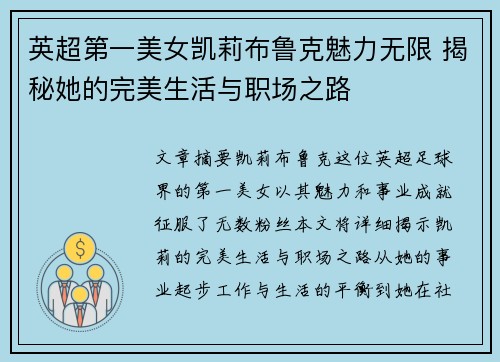 英超第一美女凯莉布鲁克魅力无限 揭秘她的完美生活与职场之路

文章摘要凯莉布鲁克这位英超足球界的第一美女以其魅力和事业成就征服了无数粉丝本文将详细揭示凯莉的完美生活与职场之路从她的事业起步工作与生活的平衡到她在社

$